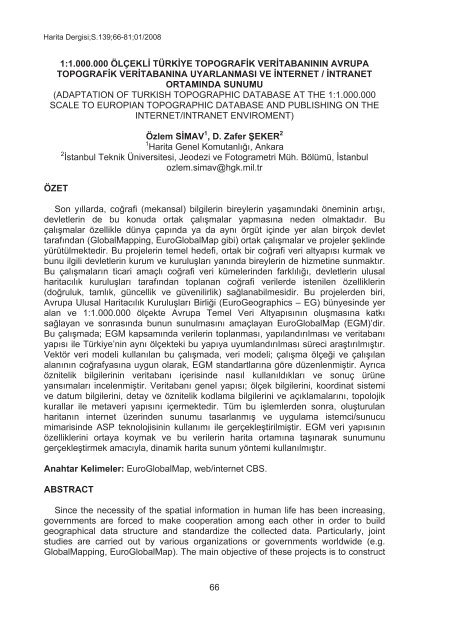 Harita Dergisi;S.139;66-81;01/2008

1:1.000.000 ÖLÇEKLİ TÜRKİYE TOPOGRAFİK VERİTABANININ AVRUPA TOPOGRAFİK VERİTABANINA UYARLANMASI VE İNTERNET / İNTRANET ORTAMINDA SUNUMU
(ADAPTATION OF TURKISH TOPOGRAPHIC DATABASE AT THE 1:1.000.000 SCALE TO EUROPIAN TOPOGRAPHIC DATABASE AND PUBLISHING ON THE INTERNET/INTRANET ENVIROMENT)

Özlem SİMAV$^1$, D. Zafer ŞEKER$^2$
$^1$Harita Genel Komutanlığı, Ankara
$^2$İstanbul Teknik Üniversitesi, Jeodezi ve Fotogrametri Müh. Bölümü, İstanbul
ozlem.simav@hgk.mil.tr

ÖZET

Son yıllarda, coğrafi (mekansal) bilgilerin bireylerin yaşamındaki öneminin artışı, devletlerin de bu konuda ortak çalışmalar yapmasına neden olmaktadır. Bu çalışmalar özellikle dünya çapında ya da aynı örgüt içinde yer alan birçok devlet tarafından (GlobalMapping, EuroGlobalMap gibi) ortak çalışmalar ve projeler şeklinde yürütülmektedir. Bu projelerin temel hedefi, ortak bir coğrafi veri altyapısı kurmak ve bunu ilgili devletlerin kurum ve kuruluşları yanında bireylerin de hizmetine sunmaktır. Bu çalışmaların ticari amaçlı coğrafi veri kümelerinden farklılığı, devletlerin ulusal haritacılık kuruluşları tarafından toplanan coğrafi verilerde istenilen özelliklerin (doğruluk, tamlık, güncellik ve güvenilirlik) sağlanabilmesidir. Bu projelerden biri, Avrupa Ulusal Haritacılık Kuruluşları Birliği (EuroGeographics – EG) bünyesinde yer alan ve 1:1.000.000 ölçekte Avrupa Temel Veri Altyapısının oluşmasına katkı sağlayan ve sonrasında bunun sunulmasını amaçlayan EuroGlobalMap (EGM)'dir. Bu çalışmada; EGM kapsamında verilerin toplanması, yapılandırılması ve veritabanı yapısı ile Türkiye'nin aynı ölçekteki bu yapıya uyumlandırılması süreci araştırılmıştır. Vektör veri modeli kullanılan bu çalışmada, veri modeli; çalışma ölçeği ve çalışılan alanının coğrafyasına uygun olarak, EGM standartlarına göre düzenlenmiştir. Ayrıca öznitelik bilgilerinin veritabanı içerisinde nasıl kullanıldıkları ve sonuç ürüne yansımaları incelenmiştir. Veritabanı genel yapısı; ölçek bilgilerini, koordinat sistemi ve datum bilgilerini, detay ve öznitelik kodlama bilgilerini ve açıklamalarını, topolojik kurallar ile metaveri yapısını içermektedir. Tüm bu işlemlerden sonra, oluşturulan haritanın internet üzerinden sunumu tasarlanmış ve uygulama istemci/sunucu mimarisinde ASP teknolojisinin kullanımı ile gerçekleştirilmiştir. EGM veri yapısının özelliklerini ortaya koymak ve bu verilerin harita ortamına taşınarak sunumunu gerçekleştirmek amacıyla, dinamik harita sunum yöntemi kullanılmıştır.

Anahtar Kelimeler: EuroGlobalMap, web/internet CBS.

ABSTRACT

Since the necessity of the spatial information in human life has been increasing, governments are forced to make cooperation among each other in order to build geographical data structure and standardize the collected data. Particularly, joint studies are carried out by various organizations or governments worldwide (e.g. GlobalMapping, EuroGlobalMap). The main objective of these projects is to construct

66